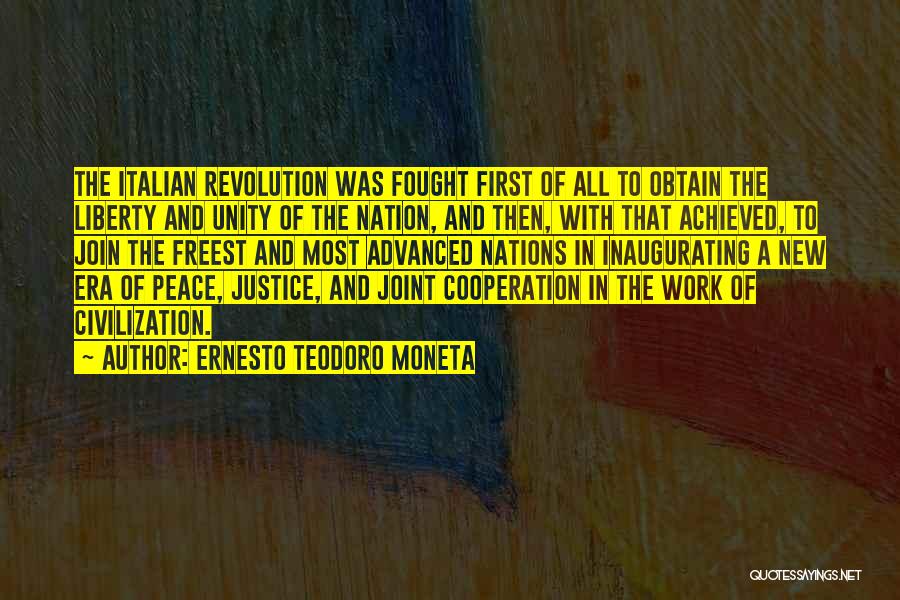 THE ITALIAN REVOLUTION WAS FOUGHT FIRST OF ALL TO OBTAIN THE LIBERTY AND UNITY OF THE NATION, AND THEN, WITH THAT ACHIEVED, TO JOIN THE FREEST AND MOST ADVANCED NATIONS IN INAUGURATING A NEW ERA OF PEACE, JUSTICE, AND JOINT COOPERATION IN THE WORK OF CIVILIZATION.

— AUTHOR: ERNESTO TEODORO MONETA

QUOTESSAYINGS.NET